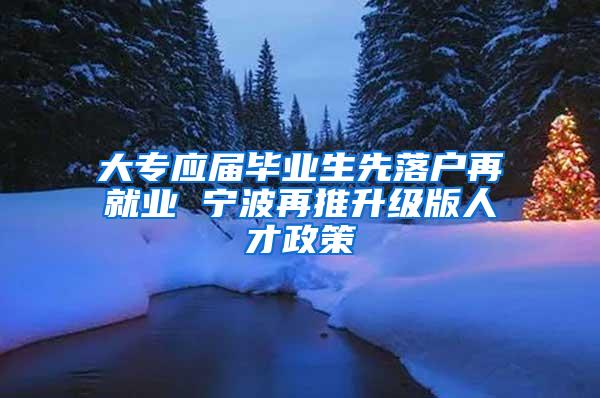 大专应届毕业生先落户再就业 宁波再推升级版人才政策